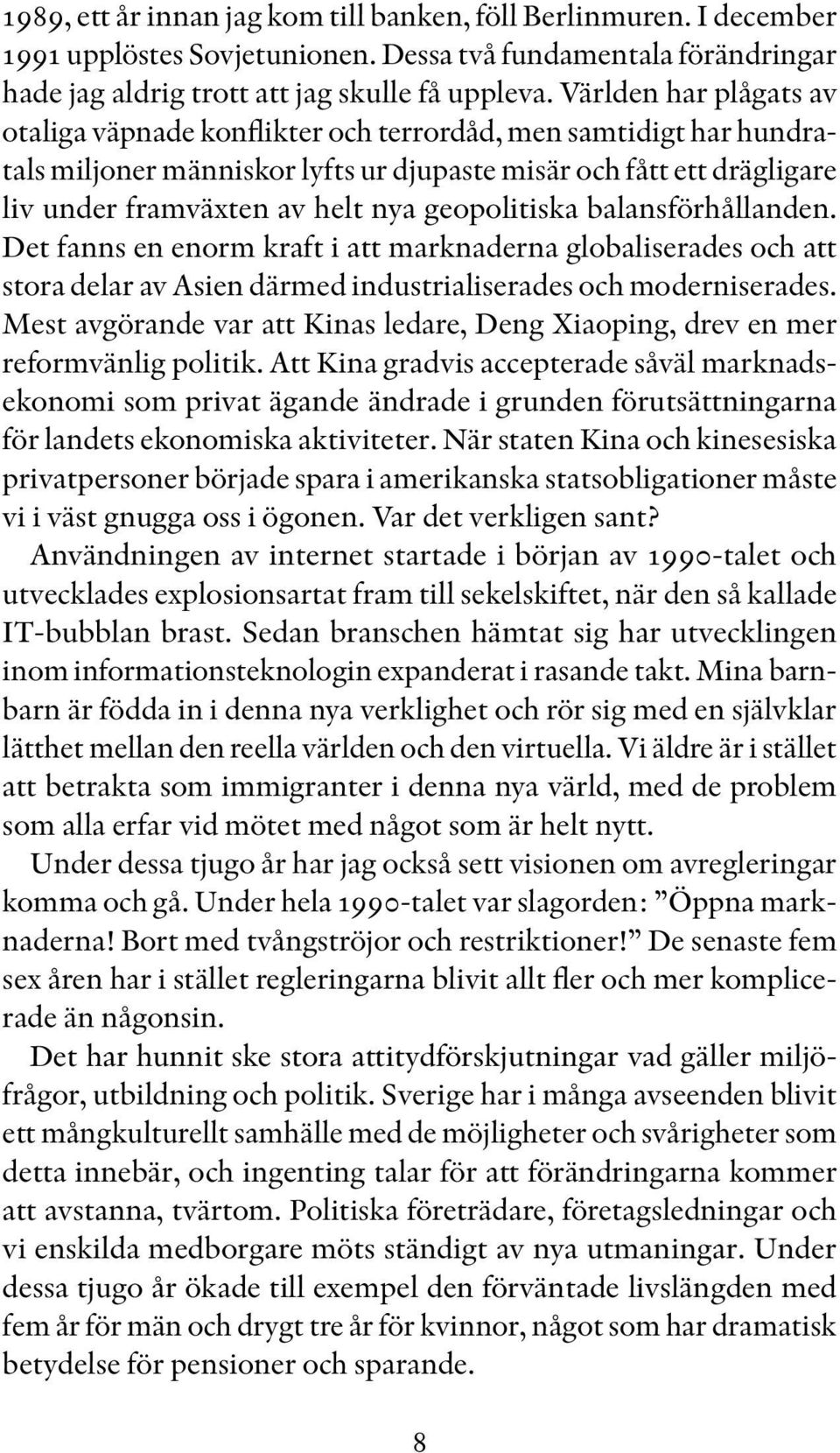 1989, ett år innan jag kom till banken, föll Berlinmuren. I december 1991 upplöstes Sovjetunionen. Dessa två fundamentala förändringar hade jag aldrig trott att jag skulle få uppleva. Världen har plågats av otaliga väpnade konflikter och terrordåd, men samtidigt har hundratals miljoner människor lyfts ur djupaste misär och fått ett drägligare liv under framväxten av helt nya geopolitiska balansförhållanden. Det fanns en enorm kraft i att marknaderna globaliserades och att stora delar av Asien därmed industrialiserades och moderniserades. Mest avgörande var att Kinas ledare, Deng Xiaoping, drev en mer reformvänlig politik. Att Kina gradvis accepterade såväl marknadsekonomi som privat ägande ändrade i grunden förutsättningarna för landets ekonomiska aktiviteter. När staten Kina och kinesesiska privatpersoner började spara i amerikanska statsobligationer måste vi i väst gnugga oss i ögonen. Var det verkligen sant?
Användningen av internet startade i början av 1990-talet och utvecklades explosionsartat fram till sekelskiftet, när den så kallade IT-bubblan brast. Sedan branschen hämtat sig har utvecklingen inom informationsteknologin expanderat i rasande takt. Mina barnbarn är födda in i denna nya verklighet och rör sig med en självklar lätthet mellan den reella världen och den virtuella. Vi äldre är i stället att betrakta som immigranter i denna nya värld, med de problem som alla erfar vid mötet med något som är helt nytt.

Under dessa tjugo år har jag också sett visionen om avregleringar komma och gå. Under hela 1990-talet var slagorden: ”Öppna marknaderna! Bort med tvångströjor och restriktioner!” De senaste fem sex åren har i stället regleringarna blivit allt fler och mer komplicerade än någonsin.

Det har hunnit ske stora attitydförskjutningar vad gäller miljöfrågor, utbildning och politik. Sverige har i många avseenden blivit ett mångkulturellt samhälle med de möjligheter och svårigheter som detta innebär, och ingenting talar för att förändringarna kommer att avstanna, tvärtom. Politiska företrädare, företagsledningar och vi enskilda medborgare möts ständigt av nya utmaningar. Under dessa tjugo år ökade till exempel den förväntade livslängden med fem år för män och drygt tre år för kvinnor, något som har dramatisk betydelse för pensioner och sparande.

8